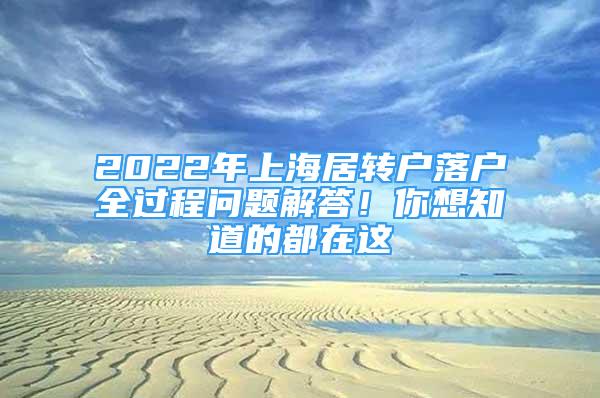 2022年上海居转户落户全过程问题解答！你想知道的都在这